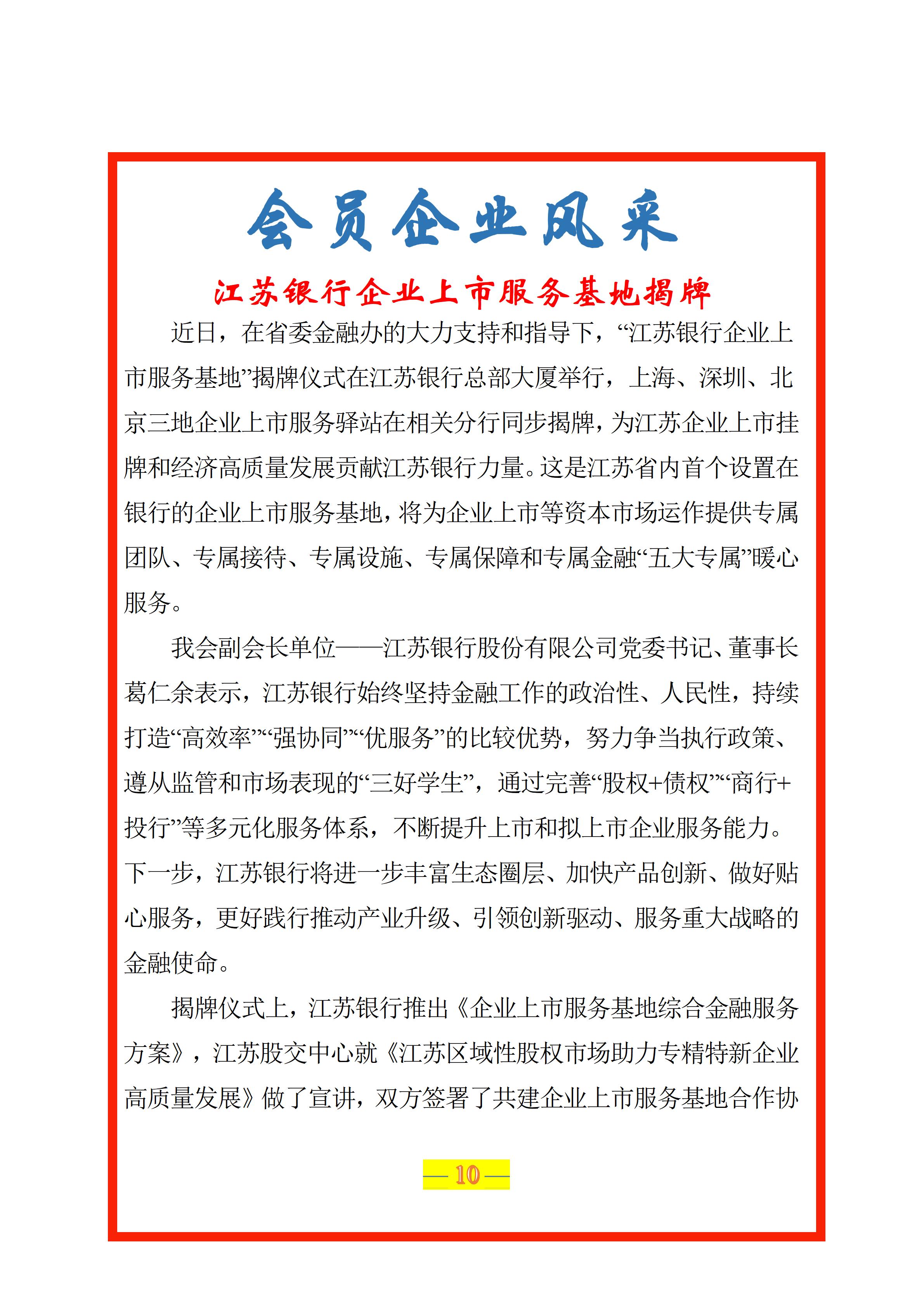 会员企业风采

江苏银行企业上市服务基地揭牌

近日，在省委金融办的大力支持和指导下，“江苏银行企业上市服务基地”揭牌仪式在江苏银行总部大厦举行，上海、深圳、北京三地企业上市服务驿站在相关分行同步揭牌，为江苏企业上市挂牌和经济高质量发展贡献江苏银行力量。这是江苏省内首个设置在银行的企业上市服务基地，将为企业上市等资本市场运作提供专属团队、专属接待、专属设施、专属保障和专属金融“五大专属”暖心服务。

我会副会长单位——江苏银行股份有限公司党委书记、董事长葛仁余表示，江苏银行始终坚持金融工作的政治性、人民性，持续打造“高效率”“强协同”“优服务”的比较优势，努力争当执行政策、遵从监管和市场表现的“三好学生”，通过完善“股权+债权”“商行+投行”等多元化服务体系，不断提升上市和拟上市企业服务能力。下一步，江苏银行将进一步丰富生态圈层、加快产品创新、做好贴心服务，更好践行推动产业升级、引领创新驱动、服务重大战略的金融使命。

揭牌仪式上，江苏银行推出《企业上市服务基地综合金融服务方案》，江苏股交中心就《江苏区域性股权市场助力专精特新企业高质量发展》做了宣讲，双方签署了共建企业上市服务基地合作协

— 10 —